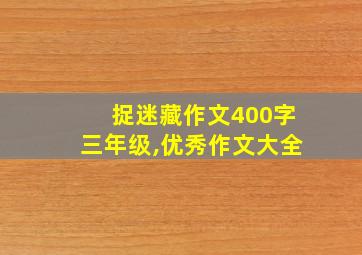 捉迷藏作文400字
三年级,优秀作文大全